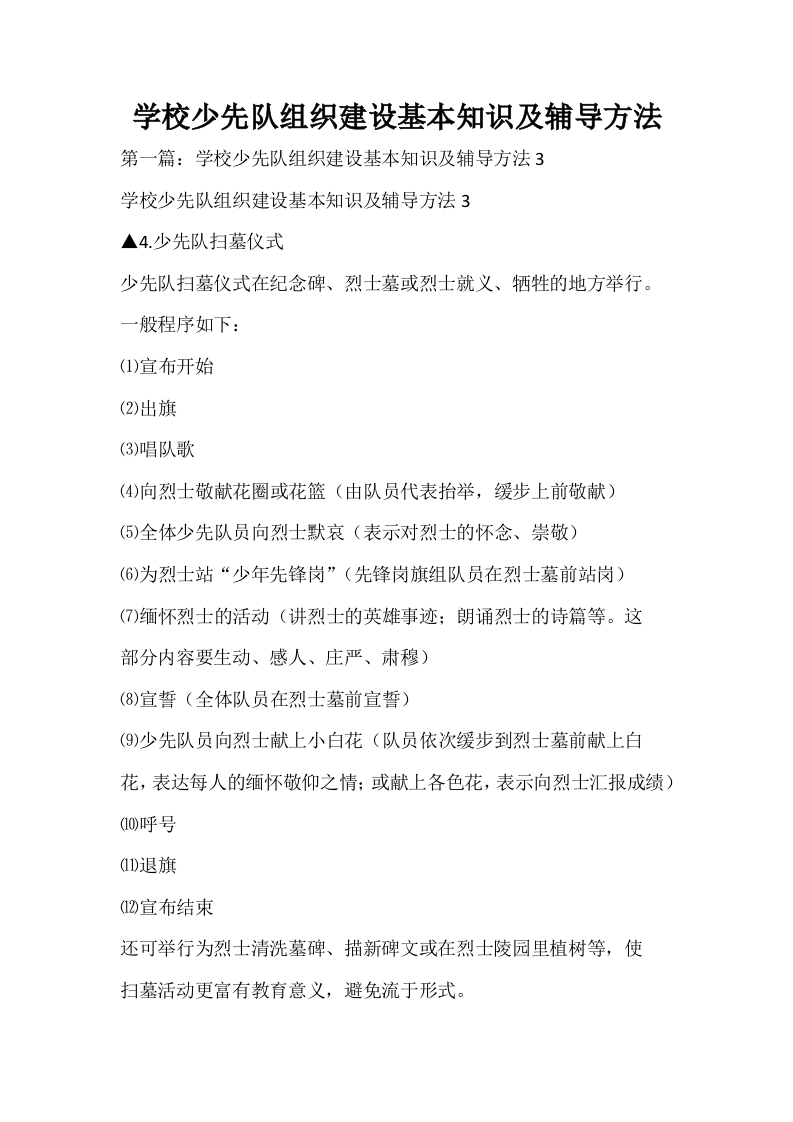 学校少先队组织建设基本知识及辅导方法

第一篇：学校少先队组织建设基本知识及辅导方法 3

学校少先队组织建设基本知识及辅导方法 3

▲4.少先队扫墓仪式

少先队扫墓仪式在纪念碑、烈士墓或烈士就义、牺牲的地方举行。

一般程序如下：

⑴宣布开始

⑵出旗

⑶唱队歌

⑷向烈士敬献花圈或花篮（由队员代表抬举，缓步上前敬献）

⑸全体少先队员向烈士默哀（表示对烈士的怀念、崇敬）

⑹为烈士站“少年先锋岗”（先锋岗旗组队员在烈士墓前站岗）

⑺缅怀烈士的活动（讲烈士的英雄事迹；朗诵烈士的诗篇等。这部分内容要生动、感人、庄严、肃穆）

⑻宣誓（全体队员在烈士墓前宣誓）

⑼少先队员向烈士献上小白花（队员依次缓步到烈士墓前献上白花，表达每人的缅怀敬仰之情；或献上各色花，表示向烈士汇报成绩）

⑽呼号

⑾退旗

⑿宣布结束

还可举行为烈士清洗墓碑、描新碑文或在烈士陵园里植树等，使扫墓活动更富有教育意义，避免流于形式。